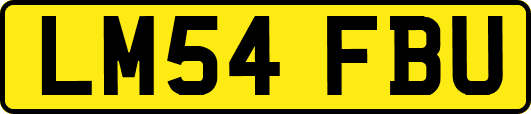 LM54 FBU